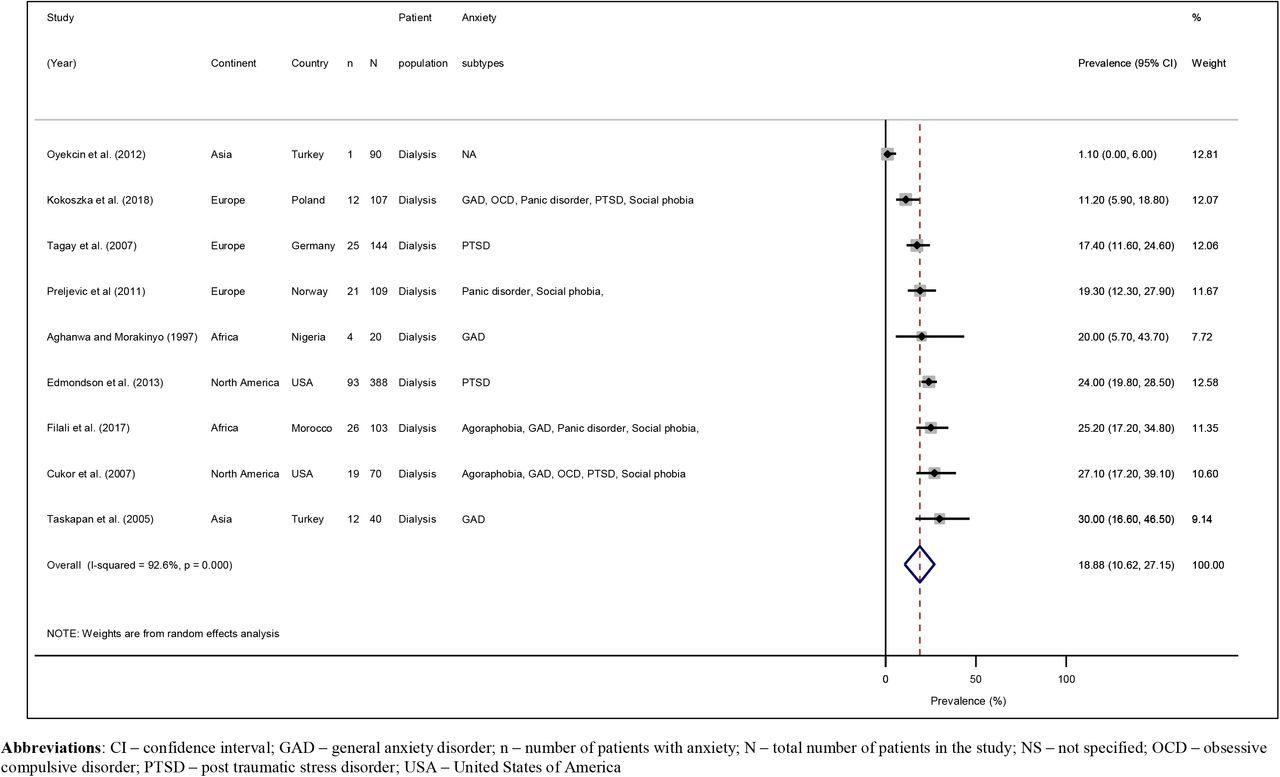 | Study (Year) | Continent | Country | n | N | Patient population | Anxiety subtypes | Prevalence (95% CI) | % Weight |
|---|---|---|---|---|---|---|---|---|
| Oyekcin et al. (2012) | Asia | Turkey | 1 | 90 | Dialysis | NA | 1.10 (0.00, 6.00) | 12.81 |
| Kokoszka et al. (2018) | Europe | Poland | 12 | 107 | Dialysis | GAD, OCD, Panic disorder, PTSD, Social phobia | 11.20 (5.90, 18.80) | 12.07 |
| Tagay et al. (2007) | Europe | Germany | 25 | 144 | Dialysis | PTSD | 17.40 (11.60, 24.60) | 12.06 |
| Preljevic et al (2011) | Europe | Norway | 21 | 109 | Dialysis | Panic disorder, Social phobia, | 19.30 (12.30, 27.90) | 11.67 |
| Aghanwa and Morakinyo (1997) | Africa | Nigeria | 4 | 20 | Dialysis | GAD | 20.00 (5.70, 43.70) | 7.72 |
| Edmondson et al. (2013) | North America | USA | 93 | 388 | Dialysis | PTSD | 24.00 (19.80, 28.50) | 12.58 |
| Filali et al. (2017) | Africa | Morocco | 26 | 103 | Dialysis | Agoraphobia, GAD, Panic disorder, Social phobia, | 25.20 (17.20, 34.80) | 11.35 |
| Cukor et al. (2007) | North America | USA | 19 | 70 | Dialysis | Agoraphobia, GAD, OCD, PTSD, Social phobia | 27.10 (17.20, 39.10) | 10.60 |
| Taskapan et al. (2005) | Asia | Turkey | 12 | 40 | Dialysis | GAD | 30.00 (16.60, 46.50) | 9.14 |
| Overall (I-squared = 92.6%, p = 0.000) | | | | | | | 18.88 (10.62, 27.15) | 100.00 |

NOTE: Weights are from random effects analysis

0 50 100
Prevalence (%)

**Abbreviations**: CI – confidence interval; GAD – general anxiety disorder; n – number of patients with anxiety; N – total number of patients in the study; NS – not specified; OCD – obsessive compulsive disorder; PTSD – post traumatic stress disorder; USA – United States of America